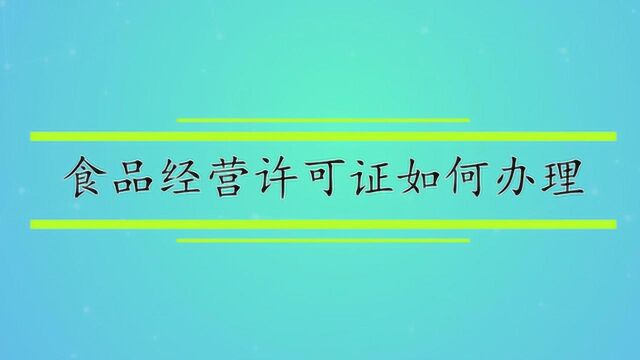 食品经营许可证如何办理